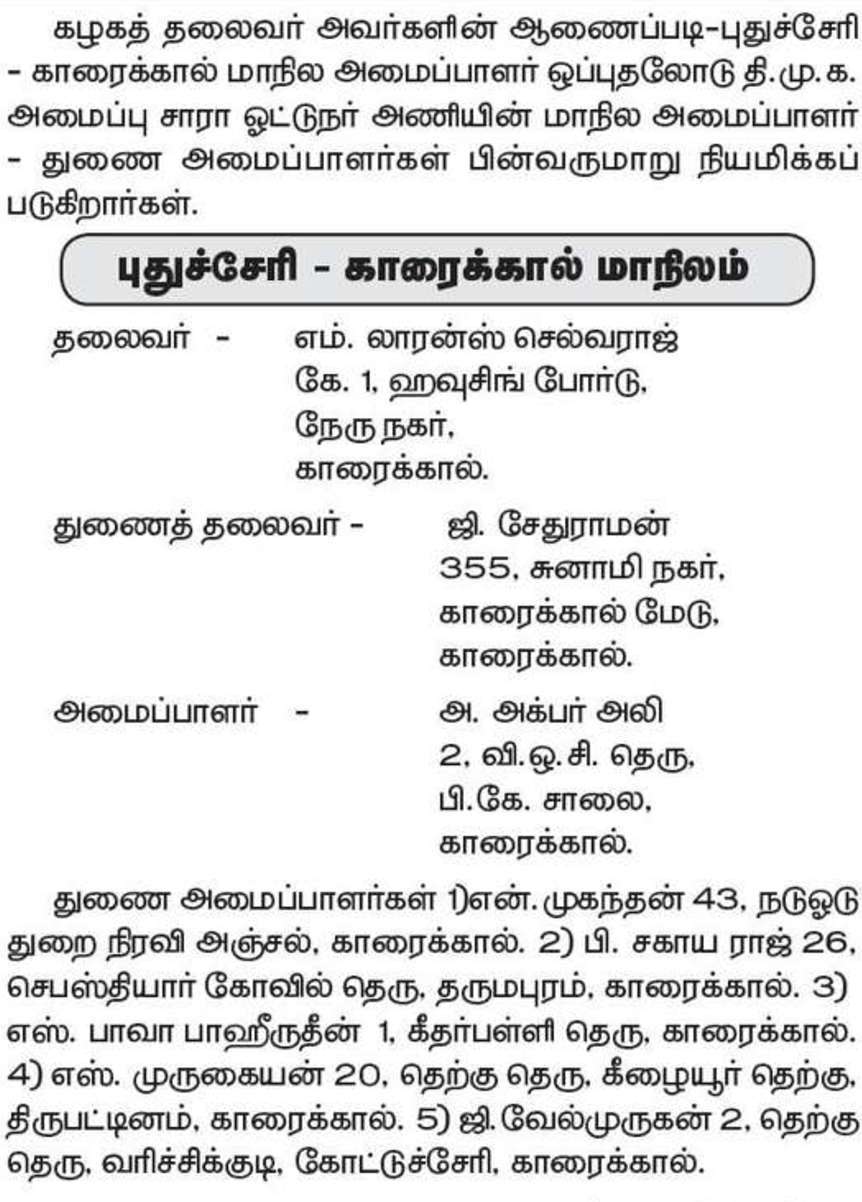 கழகத் தலைவர் அவர்களின் ஆணைப்படி-புதுச்சேரி - காரைக்கால் மாநில அமைப்பாளர் ஒப்புதலோடு தி.மு.க. அமைப்பு சாரா ஓட்டுநர் அணியின் மாநில அமைப்பாளர் - துணை அமைப்பாளர்கள் பின்வருமாறு நியமிக்கப் படுகிறார்கள்.

புதுச்சேரி - காரைக்கால் மாநிலம்

தலைவர் - எம். லாரன்ஸ் செல்வராஜ்
கே. 1, ஹவுசிங் போர்டு,
நேரு நகர்,
காரைக்கால்.

துணைத் தலைவர் - ஜி. சேதுராமன்
355, சுனாமி நகர்,
காரைக்கால் மேடு,
காரைக்கால்.

அமைப்பாளர் - அ. அக்பர் அலி
2, வி.ஓ.சி. தெரு,
பி.கே. சாலை,
காரைக்கால்.

துணை அமைப்பாளர்கள் 1)என். முகந்தன் 43, நடுஓடு துறை நிரவி அஞ்சல், காரைக்கால். 2) பி. சகாய ராஜ் 26, செபஸ்தியார் கோவில் தெரு, தருமபுரம், காரைக்கால். 3) எஸ். பாவா பாஹீருதீன் 1, கீதர்பள்ளி தெரு, காரைக்கால். 4) எஸ். முருகையன் 20, தெற்கு தெரு, கீழையூர் தெற்கு, திருபட்டினம், காரைக்கால். 5) ஜி.வேல்முருகன் 2, தெற்கு தெரு, வரிச்சிக்குடி, கோட்டுச்சேரி, காரைக்கால்.